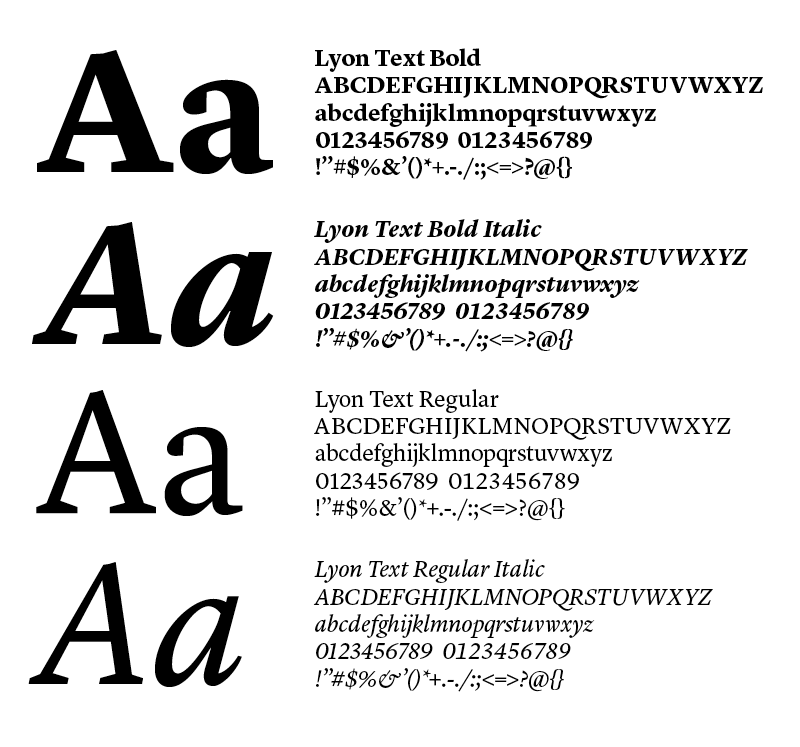 Aa

Lyon Text Bold
ABCDEFGHIJKLMNOPQRSTUVWXYZ
abcdefghijklmnopqrstuvwxyz
0123456789 0123456789
!"#$%&'()*+.-./:;<=>?@{}

Aa

Lyon Text Bold Italic
ABCDEFGHIJKLMNOPQRSTUVWXYZ
abcdefghijklmnopqrstuvwxyz
0123456789 0123456789
!"#$%&'()*+.-./:;<=>?@{}

Aa

Lyon Text Regular
ABCDEFGHIJKLMNOPQRSTUVWXYZ
abcdefghijklmnopqrstuvwxyz
0123456789 0123456789
!"#$%&'()*+.-./:;<=>?@{}

Aa

Lyon Text Regular Italic
ABCDEFGHIJKLMNOPQRSTUVWXYZ
abcdefghijklmnopqrstuvwxyz
0123456789 0123456789
!"#$%&'()*+.-./:;<=>?@{}